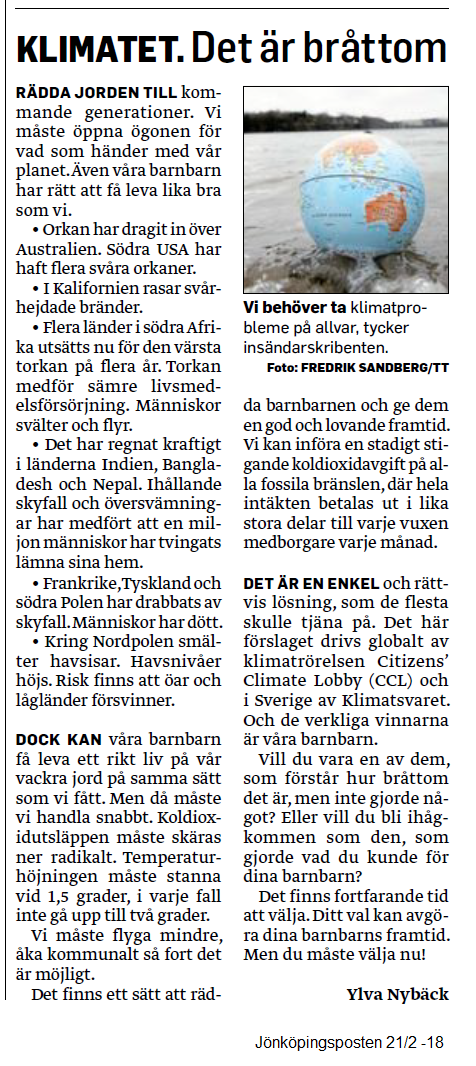 KLIMATET. Det är bråttom

RÄDDA JORDEN TILL kommande generationer. Vi måste öppna ögonen för vad som händer med vår planet. Även våra barnbarn har rätt att få leva lika bra som vi.

• Orkan har dragit in över Australien. Södra USA har haft flera svåra orkaner.

• I Kalifornien rasar svårhejdade bränder.

• Flera länder i södra Afrika utsätts nu för den värsta torkan på flera år. Torkan medför sämre livsmedelsförsörjning. Människor svälter och flyr.

• Det har regnat kraftigt i länderna Indien, Bangladesh och Nepal. Ihållande skyfall och översvämningar har medfört att en miljon människor har tvingats lämna sina hem.

• Frankrike, Tyskland och södra Polen har drabbats av skyfall. Människor har dött.

• Kring Nordpolen smälter havsisar. Havsnivåer höjs. Risk finns att öar och lågländer försvinner.

DOCK KAN våra barnbarn få leva ett rikt liv på vår vackra jord på samma sätt som vi fått. Men då måste vi handla snabbt. Koldioxidutsläppen måste skäras ner radikalt. Temperaturhöjningen måste stanna vid 1,5 grader, i varje fall inte gå upp till två grader.

Vi måste flyga mindre, åka kommunalt så fort det är möjligt.

Det finns ett sätt att rädda barnbarnen och ge dem en god och lovande framtid. Vi kan införa en stadigt stigande koldioxidavgift på alla fossila bränslen, där hela intäkten betalas ut i lika stora delar till varje vuxen medborgare varje månad.

Vi behöver ta klimatprobleme på allvar, tycker insändarskribenten.
Foto: FREDRIK SANDBERG/TT

DET ÄR EN ENKEL och rättvis lösning, som de flesta skulle tjäna på. Det här förslaget drivs globalt av klimatrörelsen Citizens' Climate Lobby (CCL) och i Sverige av Klimatsvaret. Och de verkliga vinnarna är våra barnbarn.

Vill du vara en av dem, som förstår hur bråttom det är, men inte gjorde något? Eller vill du bli ihågkommen som den, som gjorde vad du kunde för dina barnbarn?

Det finns fortfarande tid att välja. Ditt val kan avgöra dina barnbarns framtid. Men du måste välja nu!

Ylva Nybäck

Jönköpingsposten 21/2 -18